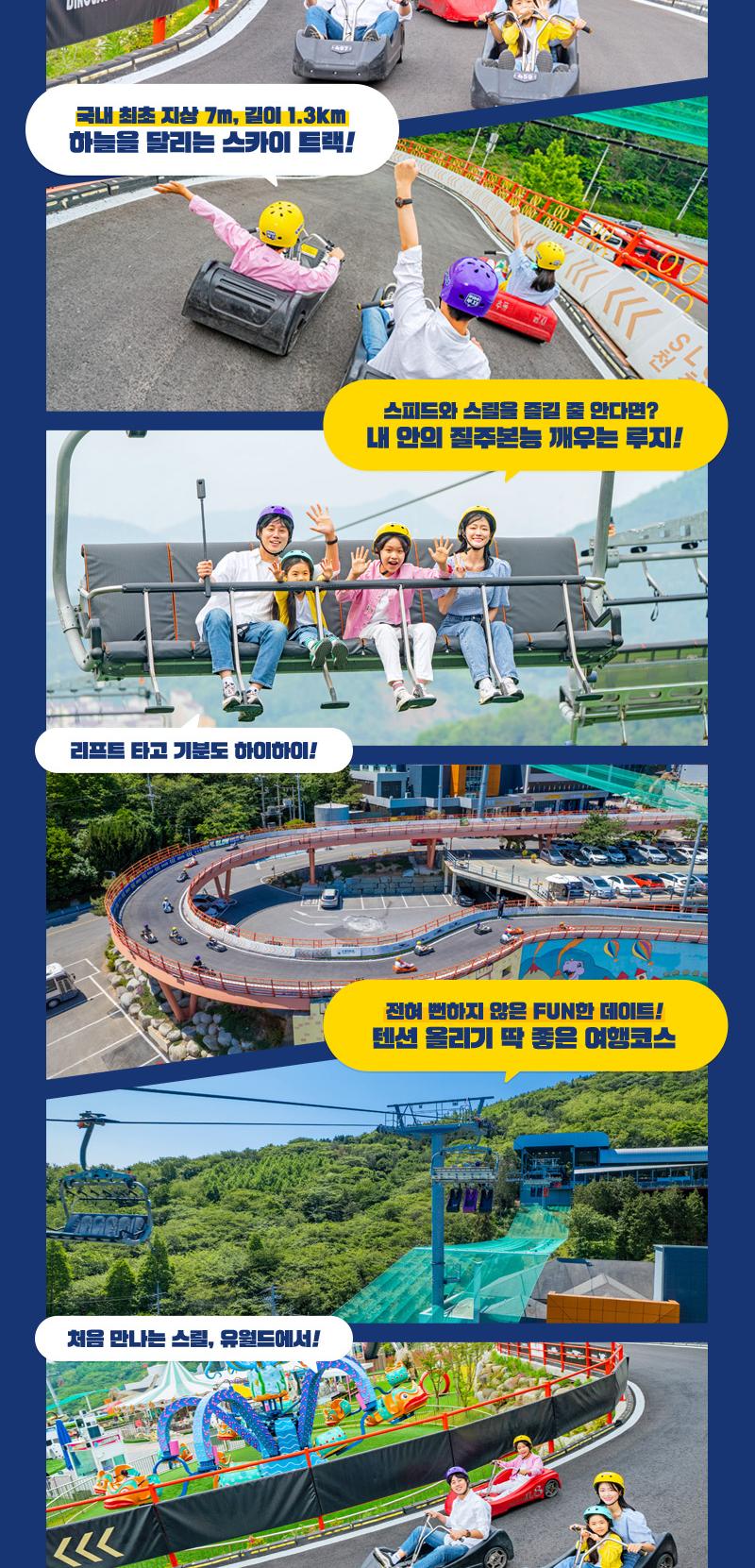 국내 최초 지상 7m, 길이 1.3km
하늘을 달리는 스카이 트랙!

스피드와 스릴을 즐길 줄 안다면?
내 안의 질주본능 깨우는 루지!

리프트 타고 기분도 하이하이!

전혀 뻔하지 않은 FUN한 데이트!
텐션 올리기 딱 좋은 여행코스

처음 만나는 스릴, 유월드에서!